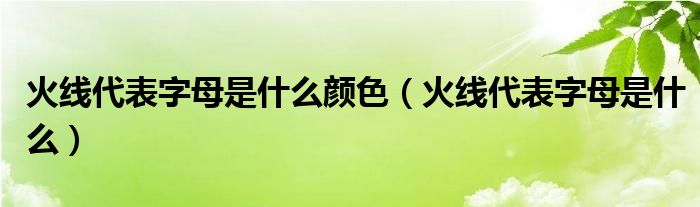 火线代表字母是什么颜色（火线代表字母是什么）